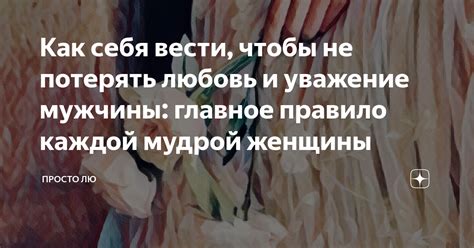 Как себя вести, чтобы не потерять любовь и уважение мужчины: главное правило каждой мудрой женщины

ПРОСТО ЛЮ